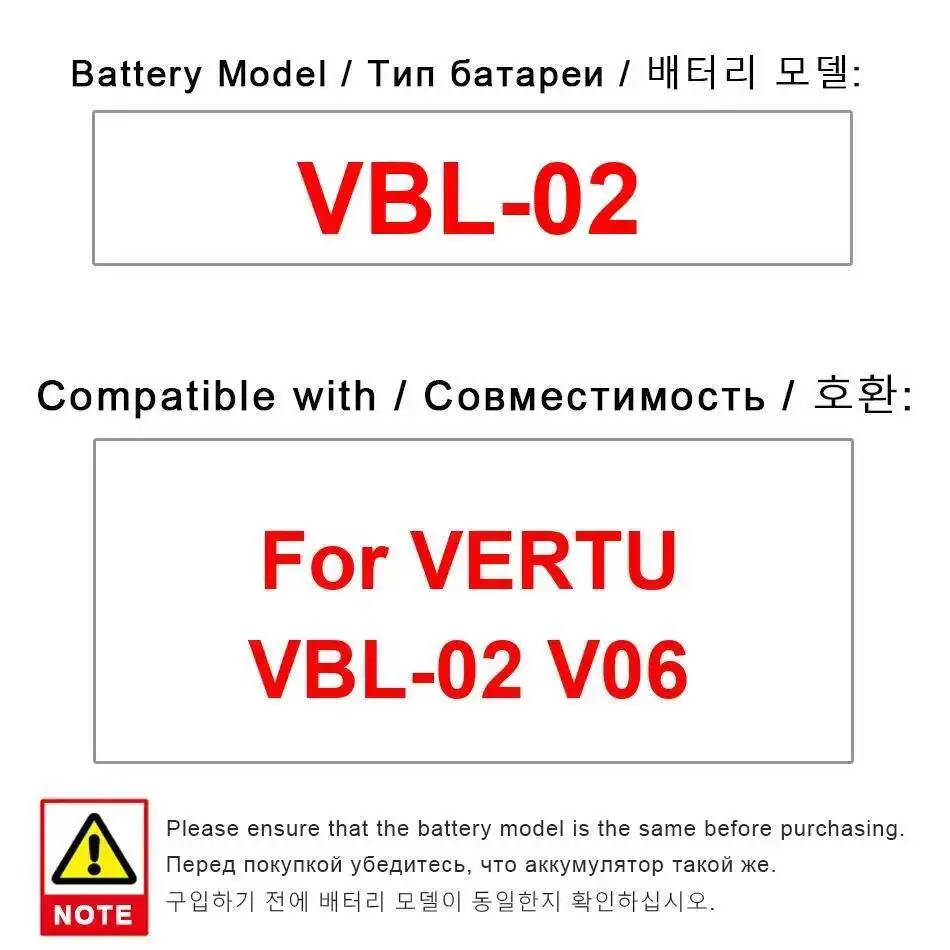 Battery Model / Тип батареи / 배터리 모델:

VBL-02

Compatible with / Совместимость / 호환:

For VERTU
VBL-02 V06

NOTE

Please ensure that the battery model is the same before purchasing.
Перед покупкой убедитесь, что аккумулятор такой же.
구입하기 전에 배터리 모델이 동일한지 확인하십시오.